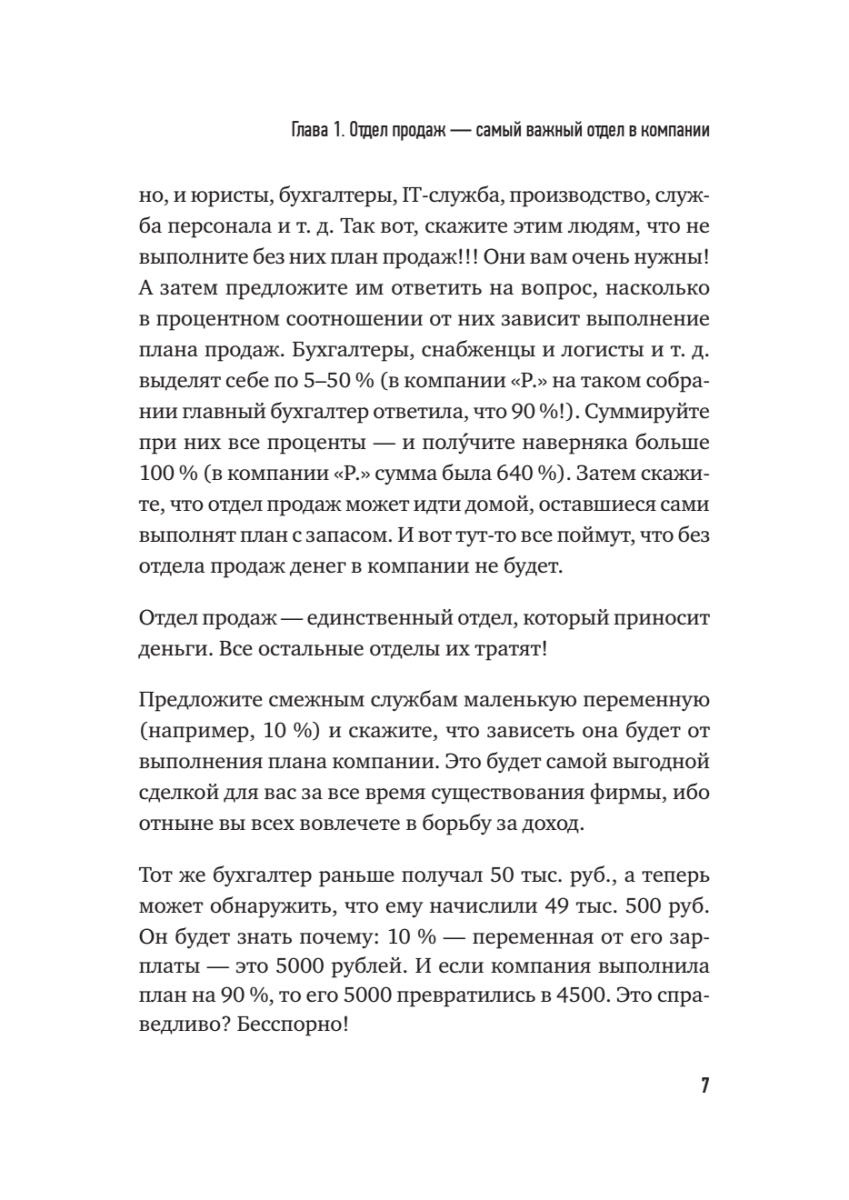 Глава 1. Отдел продаж — самый важный отдел в компании

но, и юристы, бухгалтеры, IT-служба, производство, служба персонала и т. д. Так вот, скажите этим людям, что не выполните без них план продаж!!! Они вам очень нужны! А затем предложите им ответить на вопрос, насколько в процентном соотношении от них зависит выполнение плана продаж. Бухгалтеры, снабженцы и логисты и т. д. выделят себе по 5–50 % (в компании «Р.» на таком собрании главный бухгалтер ответила, что 90 %!). Суммируйте при них все проценты — и полу́чите наверняка больше 100 % (в компании «Р.» сумма была 640 %). Затем скажите, что отдел продаж может идти домой, оставшиеся сами выполнят план с запасом. И вот тут-то все поймут, что без отдела продаж денег в компании не будет.

Отдел продаж — единственный отдел, который приносит деньги. Все остальные отделы их тратят!

Предложите смежным службам маленькую переменную (например, 10 %) и скажите, что зависеть она будет от выполнения плана компании. Это будет самой выгодной сделкой для вас за все время существования фирмы, ибо отныне вы всех вовлечете в борьбу за доход.

Тот же бухгалтер раньше получал 50 тыс. руб., а теперь может обнаружить, что ему начислили 49 тыс. 500 руб. Он будет знать почему: 10 % — переменная от его зарплаты — это 5000 рублей. И если компания выполнила план на 90 %, то его 5000 превратились в 4500. Это справедливо? Бесспорно!

7